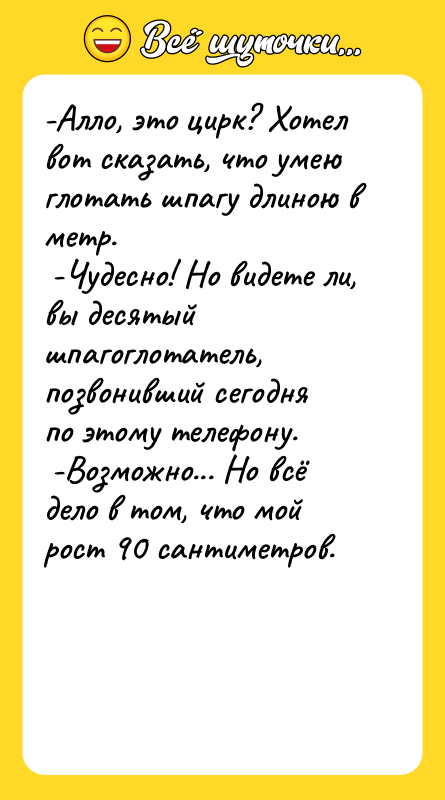 Всё шуточки...

-Алло, это цирк? Хотел вот сказать, что умею глотать шпагу длиною в метр.
-Чудесно! Но видете ли, вы десятый шпагоглотатель, позвонивший сегодня по этому телефону.
-Возможно... Но всё дело в том, что мой рост 90 сантиметров.